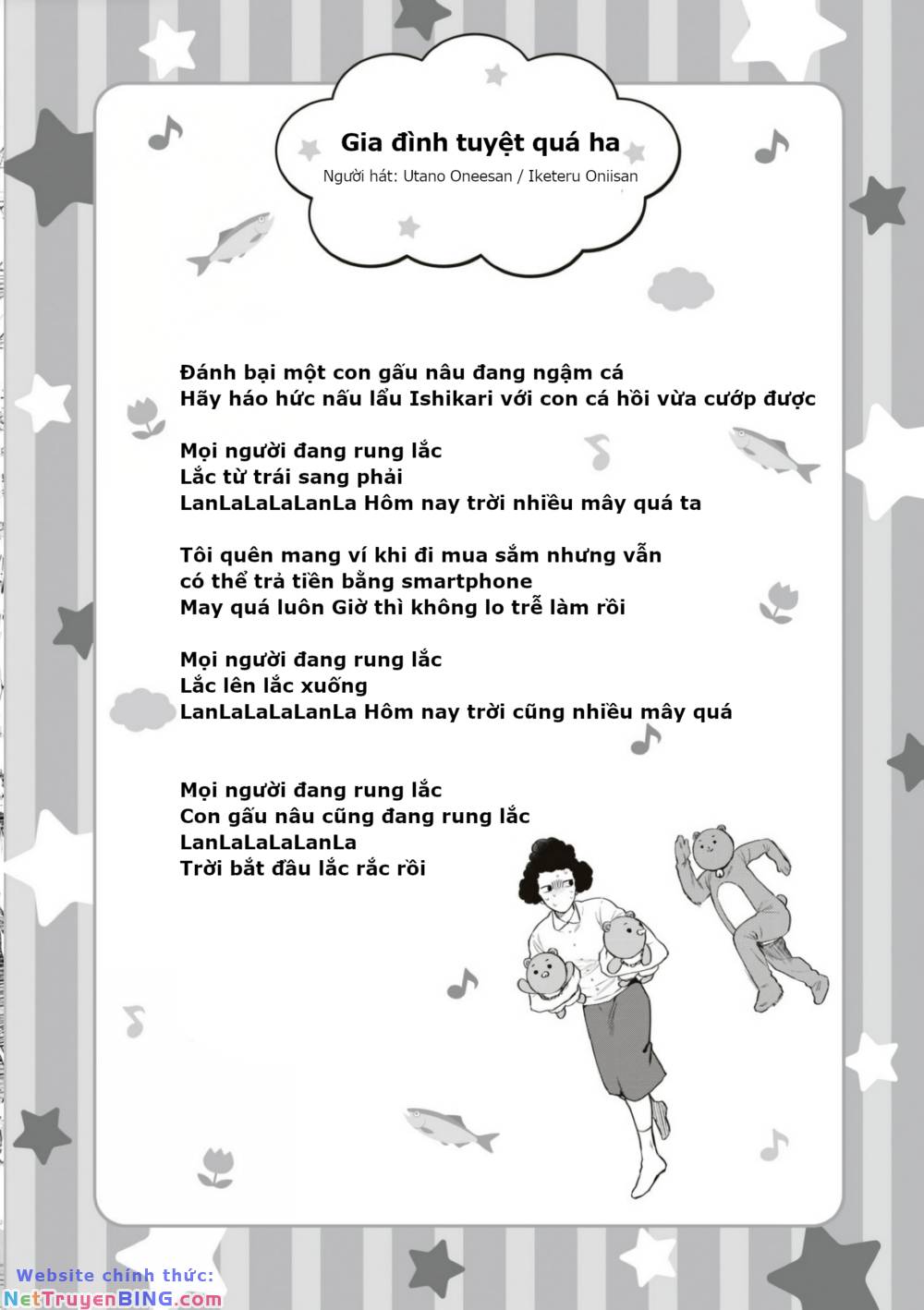 Gia đình tuyệt quá ha
Người hát: Utano Oneesan / Iketeru Oniisan

Đánh bại một con gấu nâu đang ngậm cá
Hãy háo hức nấu lẩu Ishikari với con cá hồi vừa cướp được

Mọi người đang rung lắc
Lắc từ trái sang phải
LanLaLaLaLanLa Hôm nay trời nhiều mây quá ta

Tôi quên mang ví khi đi mua sắm nhưng vẫn có thể trả tiền bằng smartphone
May quá luôn Giờ thì không lo trễ làm rồi

Mọi người đang rung lắc
Lắc lên lắc xuống
LanLaLaLaLanLa Hôm nay trời cũng nhiều mây quá

Mọi người đang rung lắc
Con gấu nâu cũng đang rung lắc
LanLaLaLaLanLa
Trời bắt đầu lắc rắc rồi

Website chính thức:
NetTruyenBING.com